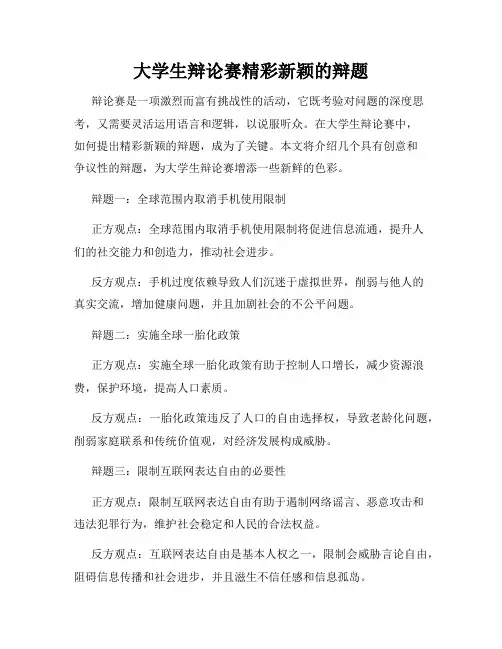 大学生辩论赛精彩新颖的辩题

辩论赛是一项激烈而富有挑战性的活动，它既考验对问题的深度思考，又需要灵活运用语言和逻辑，以说服听众。在大学生辩论赛中，如何提出精彩新颖的辩题，成为了关键。本文将介绍几个具有创意和争议性的辩题，为大学生辩论赛增添一些新鲜的色彩。

辩题一：全球范围内取消手机使用限制

正方观点：全球范围内取消手机使用限制将促进信息流通，提升人们的社交能力和创造力，推动社会进步。

反方观点：手机过度依赖导致人们沉迷于虚拟世界，削弱与他人的真实交流，增加健康问题，并且加剧社会的不公平问题。

辩题二：实施全球一胎化政策

正方观点：实施全球一胎化政策有助于控制人口增长，减少资源浪费，保护环境，提高人口素质。

反方观点：一胎化政策违反了人口的自由选择权，导致老龄化问题，削弱家庭联系和传统价值观，对经济发展构成威胁。

辩题三：限制互联网表达自由的必要性

正方观点：限制互联网表达自由有助于遏制网络谣言、恶意攻击和违法犯罪行为，维护社会稳定和人民的合法权益。

反方观点：互联网表达自由是基本人权之一，限制会威胁言论自由，阻碍信息传播和社会进步，并且滋生不信任感和信息孤岛。